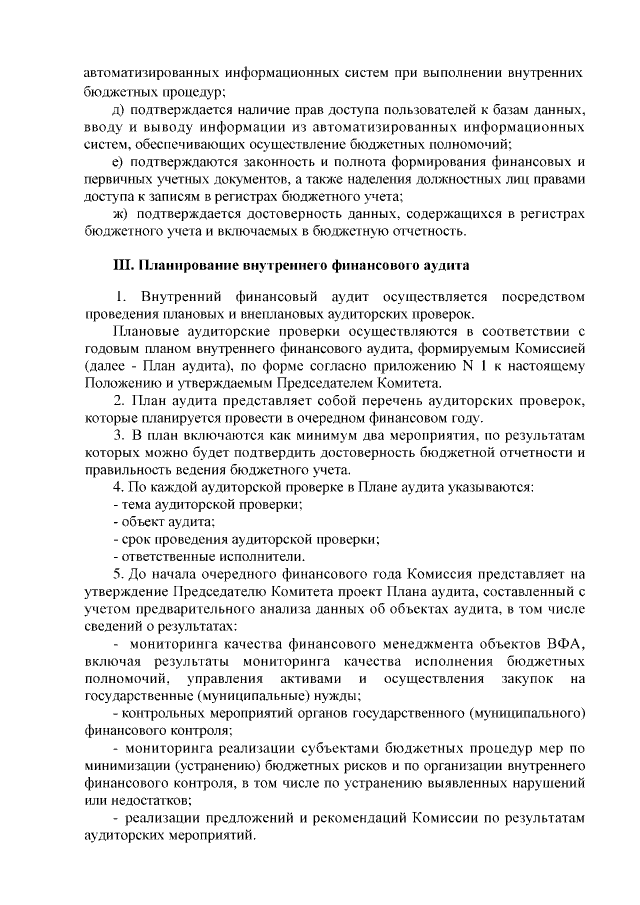 автоматизированных информационных систем при выполнении внутренних бюджетных процедур;

д) подтверждается наличие прав доступа пользователей к базам данных, вводу и выводу информации из автоматизированных информационных систем, обеспечивающих осуществление бюджетных полномочий;

е) подтверждаются законность и полнота формирования финансовых и первичных учетных документов, а также наделения должностных лиц правами доступа к записям в регистрах бюджетного учета;

ж) подтверждается достоверность данных, содержащихся в регистрах бюджетного учета и включаемых в бюджетную отчетность.

III. Планирование внутреннего финансового аудита

1. Внутренний финансовый аудит осуществляется посредством проведения плановых и внеплановых аудиторских проверок.

Плановые аудиторские проверки осуществляются в соответствии с годовым планом внутреннего финансового аудита, формируемым Комиссией (далее - План аудита), по форме согласно приложению N 1 к настоящему Положению и утверждаемым Председателем Комитета.

2. План аудита представляет собой перечень аудиторских проверок, которые планируется провести в очередном финансовом году.

3. В план включаются как минимум два мероприятия, по результатам которых можно будет подтвердить достоверность бюджетной отчетности и правильность ведения бюджетного учета.

4. По каждой аудиторской проверке в Плане аудита указываются:

- тема аудиторской проверки;

- объект аудита;

- срок проведения аудиторской проверки;

- ответственные исполнители.

5. До начала очередного финансового года Комиссия представляет на утверждение Председателю Комитета проект Плана аудита, составленный с учетом предварительного анализа данных об объектах аудита, в том числе сведений о результатах:

- мониторинга качества финансового менеджмента объектов ВФА, включая результаты мониторинга качества исполнения бюджетных полномочий, управления активами и осуществления закупок на государственные (муниципальные) нужды;

- контрольных мероприятий органов государственного (муниципального) финансового контроля;

- мониторинга реализации субъектами бюджетных процедур мер по минимизации (устранению) бюджетных рисков и по организации внутреннего финансового контроля, в том числе по устранению выявленных нарушений или недостатков;

- реализации предложений и рекомендаций Комиссии по результатам аудиторских мероприятий.